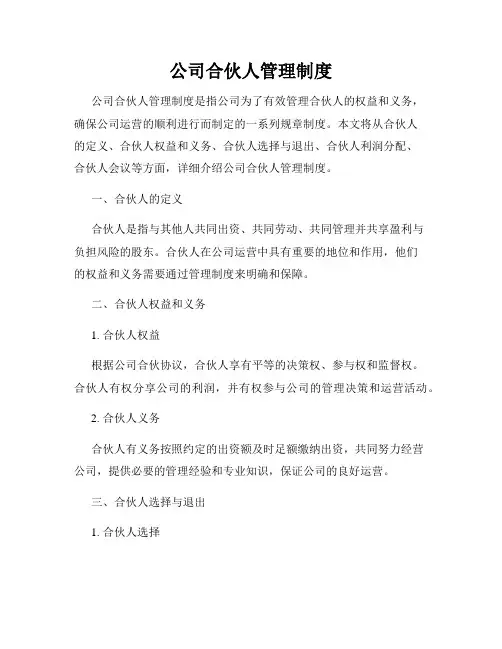 公司合伙人管理制度

公司合伙人管理制度是指公司为了有效管理合伙人的权益和义务，确保公司运营的顺利进行而制定的一系列规章制度。本文将从合伙人的定义、合伙人权益和义务、合伙人选择与退出、合伙人利润分配、合伙人会议等方面，详细介绍公司合伙人管理制度。

一、合伙人的定义

合伙人是指与其他人共同出资、共同劳动、共同管理并共享盈利与负担风险的股东。合伙人在公司运营中具有重要的地位和作用，他们的权益和义务需要通过管理制度来明确和保障。

二、合伙人权益和义务

1. 合伙人权益

根据公司合伙协议，合伙人享有平等的决策权、参与权和监督权。合伙人有权分享公司的利润，并有权参与公司的管理决策和运营活动。

2. 合伙人义务

合伙人有义务按照约定的出资额及时足额缴纳出资，共同努力经营公司，提供必要的管理经验和专业知识，保证公司的良好运营。

三、合伙人选择与退出

1. 合伙人选择